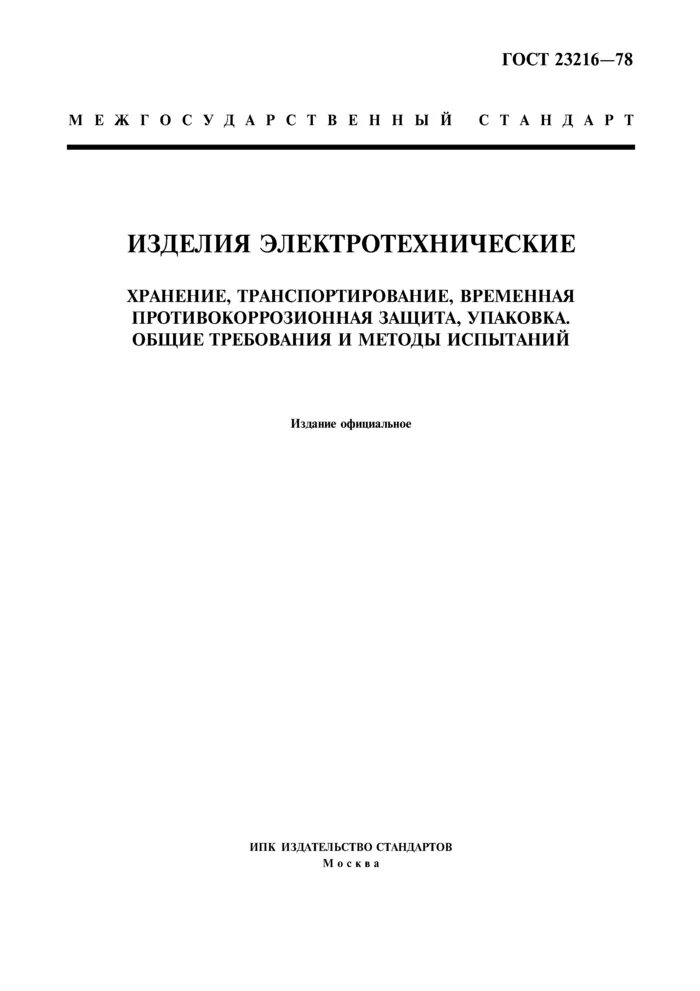 ГОСТ 23216—78

МЕЖГОСУДАРСТВЕННЫЙ СТАНДАРТ

ИЗДЕЛИЯ ЭЛЕКТРОТЕХНИЧЕСКИЕ

ХРАНЕНИЕ, ТРАНСПОРТИРОВАНИЕ, ВРЕМЕННАЯ ПРОТИВОКОРРОЗИОННАЯ ЗАЩИТА, УПАКОВКА. ОБЩИЕ ТРЕБОВАНИЯ И МЕТОДЫ ИСПЫТАНИЙ

Издание официальное

ИПК ИЗДАТЕЛЬСТВО СТАНДАРТОВ
Москва